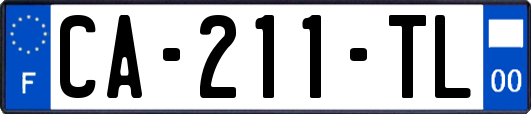 F
CA-211-TL
00